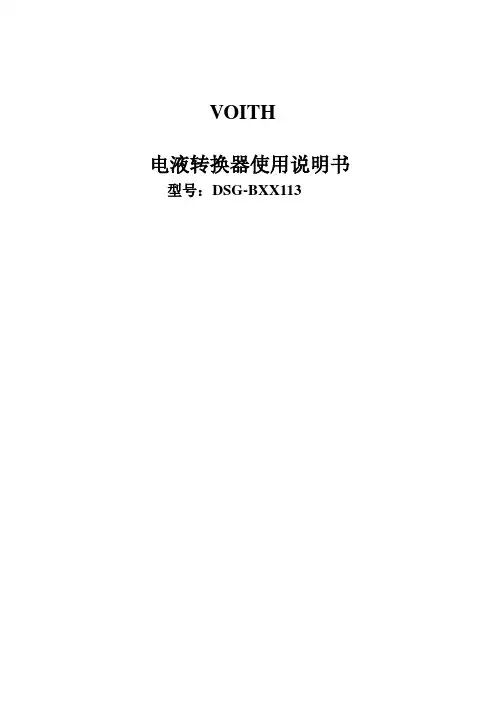 VOITH

电液转换器使用说明书
型号：DSG-BXX113